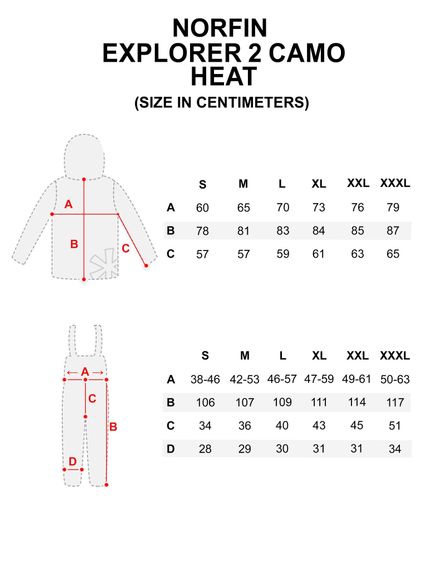 NORFIN
EXPLORER 2 CAMO
HEAT
(SIZE IN CENTIMETERS)

A
B
C

| | S | M | L | XL | XXL | XXXL |
|---|---|---|---|---|---|---|
| A | 60 | 65 | 70 | 73 | 76 | 79 |
| B | 78 | 81 | 83 | 84 | 85 | 87 |
| C | 57 | 57 | 59 | 61 | 63 | 65 |

A
C
B
D

| | S | M | L | XL | XXL | XXXL |
|---|---|---|---|---|---|---|
| A | 38-46 | 42-53 | 46-57 | 47-59 | 49-61 | 50-63 |
| B | 106 | 107 | 109 | 111 | 114 | 117 |
| C | 34 | 36 | 40 | 43 | 45 | 51 |
| D | 28 | 29 | 30 | 31 | 31 | 34 |